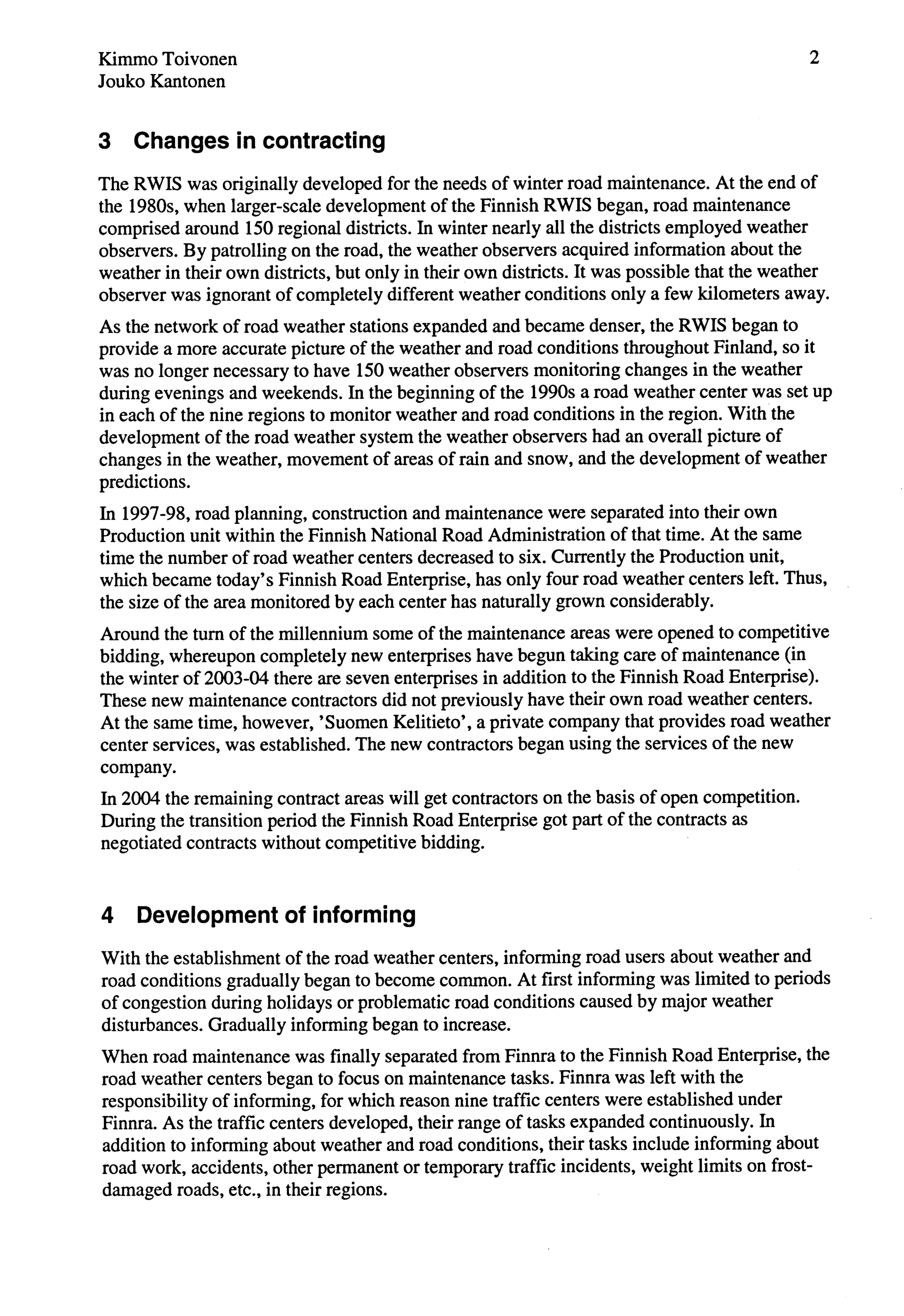 Kimmo Toivonen
Jouko Kantonen

2

3 Changes in contracting

The RWIS was originally developed for the needs of winter road maintenance. At the end of the 1980s, when larger-scale development of the Finnish RWIS began, road maintenance comprised around 150 regional districts. In winter nearly all the districts employed weather observers. By patrolling on the road, the weather observers acquired information about the weather in their own districts, but only in their own districts. It was possible that the weather observer was ignorant of completely different weather conditions only a few kilometers away.

As the network of road weather stations expanded and became denser, the RWIS began to provide a more accurate picture of the weather and road conditions throughout Finland, so it was no longer necessary to have 150 weather observers monitoring changes in the weather during evenings and weekends. In the beginning of the 1990s a road weather center was set up in each of the nine regions to monitor weather and road conditions in the region. With the development of the road weather system the weather observers had an overall picture of changes in the weather, movement of areas of rain and snow, and the development of weather predictions.

In 1997-98, road planning, construction and maintenance were separated into their own Production unit within the Finnish National Road Administration of that time. At the same time the number of road weather centers decreased to six. Currently the Production unit, which became today's Finnish Road Enterprise, has only four road weather centers left. Thus, the size of the area monitored by each center has naturally grown considerably.

Around the turn of the millennium some of the maintenance areas were opened to competitive bidding, whereupon completely new enterprises have begun taking care of maintenance (in the winter of 2003-04 there are seven enterprises in addition to the Finnish Road Enterprise). These new maintenance contractors did not previously have their own road weather centers. At the same time, however, 'Suomen Kelitieto', a private company that provides road weather center services, was established. The new contractors began using the services of the new company.

In 2004 the remaining contract areas will get contractors on the basis of open competition. During the transition period the Finnish Road Enterprise got part of the contracts as negotiated contracts without competitive bidding.

4 Development of informing

With the establishment of the road weather centers, informing road users about weather and road conditions gradually began to become common. At first informing was limited to periods of congestion during holidays or problematic road conditions caused by major weather disturbances. Gradually informing began to increase.

When road maintenance was finally separated from Finnra to the Finnish Road Enterprise, the road weather centers began to focus on maintenance tasks. Finnra was left with the responsibility of informing, for which reason nine traffic centers were established under Finnra. As the traffic centers developed, their range of tasks expanded continuously. In addition to informing about weather and road conditions, their tasks include informing about road work, accidents, other permanent or temporary traffic incidents, weight limits on frost-damaged roads, etc., in their regions.